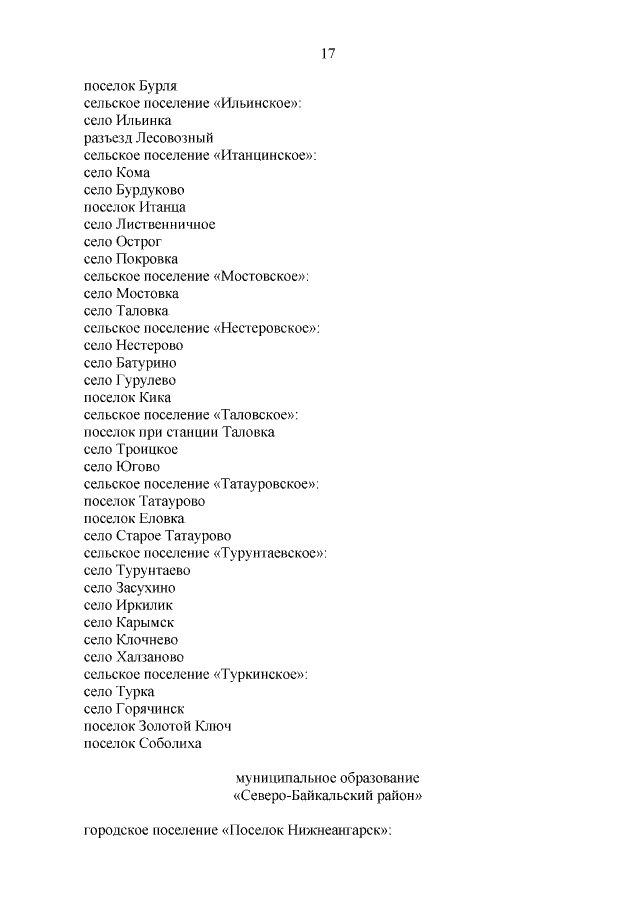 17

поселок Бурля
сельское поселение «Ильинское»:
село Ильинка
разъезд Лесовозный
сельское поселение «Итанцинское»:
село Кома
село Бурдуково
поселок Итанца
село Лиственничное
село Острог
село Покровка
сельское поселение «Мостовское»:
село Мостовка
село Таловка
сельское поселение «Нестеровское»:
село Нестерово
село Батурино
село Гурулево
поселок Кика
сельское поселение «Таловское»:
поселок при станции Таловка
село Троицкое
село Югово
сельское поселение «Татауровское»:
поселок Татаурово
поселок Еловка
село Старое Татаурово
сельское поселение «Турунтаевское»:
село Турунтаево
село Засухино
село Иркилик
село Карымск
село Клочнево
село Халзаново
сельское поселение «Туркинское»:
село Турка
село Горячинск
поселок Золотой Ключ
поселок Соболиха

муниципальное образование
«Северо-Байкальский район»

городское поселение «Поселок Нижнеангарск»: